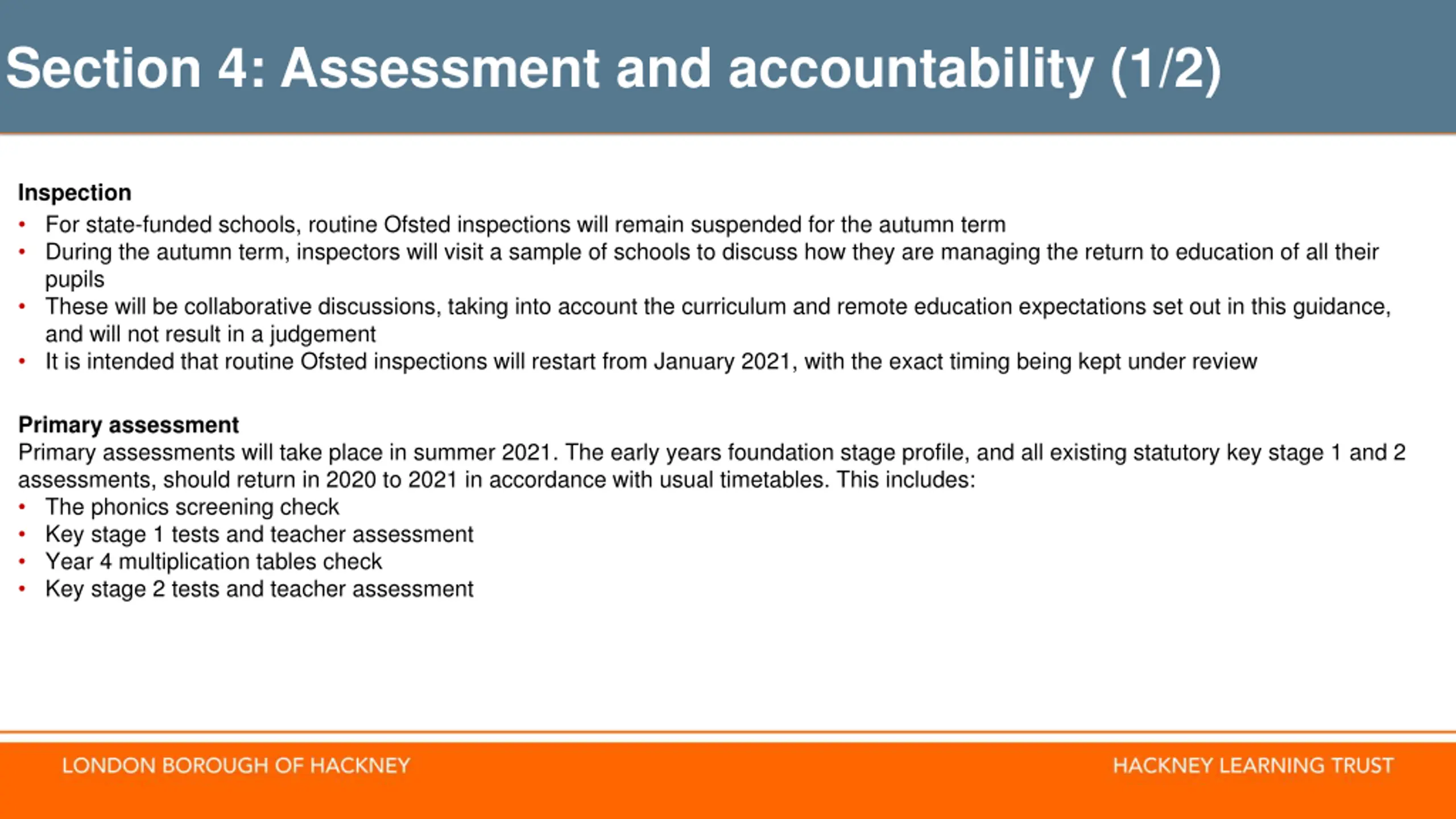 Section 4: Assessment and accountability (1/2)

Inspection
• For state-funded schools, routine Ofsted inspections will remain suspended for the autumn term
• During the autumn term, inspectors will visit a sample of schools to discuss how they are managing the return to education of all their pupils
• These will be collaborative discussions, taking into account the curriculum and remote education expectations set out in this guidance, and will not result in a judgement
• It is intended that routine Ofsted inspections will restart from January 2021, with the exact timing being kept under review

Primary assessment
Primary assessments will take place in summer 2021. The early years foundation stage profile, and all existing statutory key stage 1 and 2 assessments, should return in 2020 to 2021 in accordance with usual timetables. This includes:
• The phonics screening check
• Key stage 1 tests and teacher assessment
• Year 4 multiplication tables check
• Key stage 2 tests and teacher assessment

LONDON BOROUGH OF HACKNEY

HACKNEY LEARNING TRUST